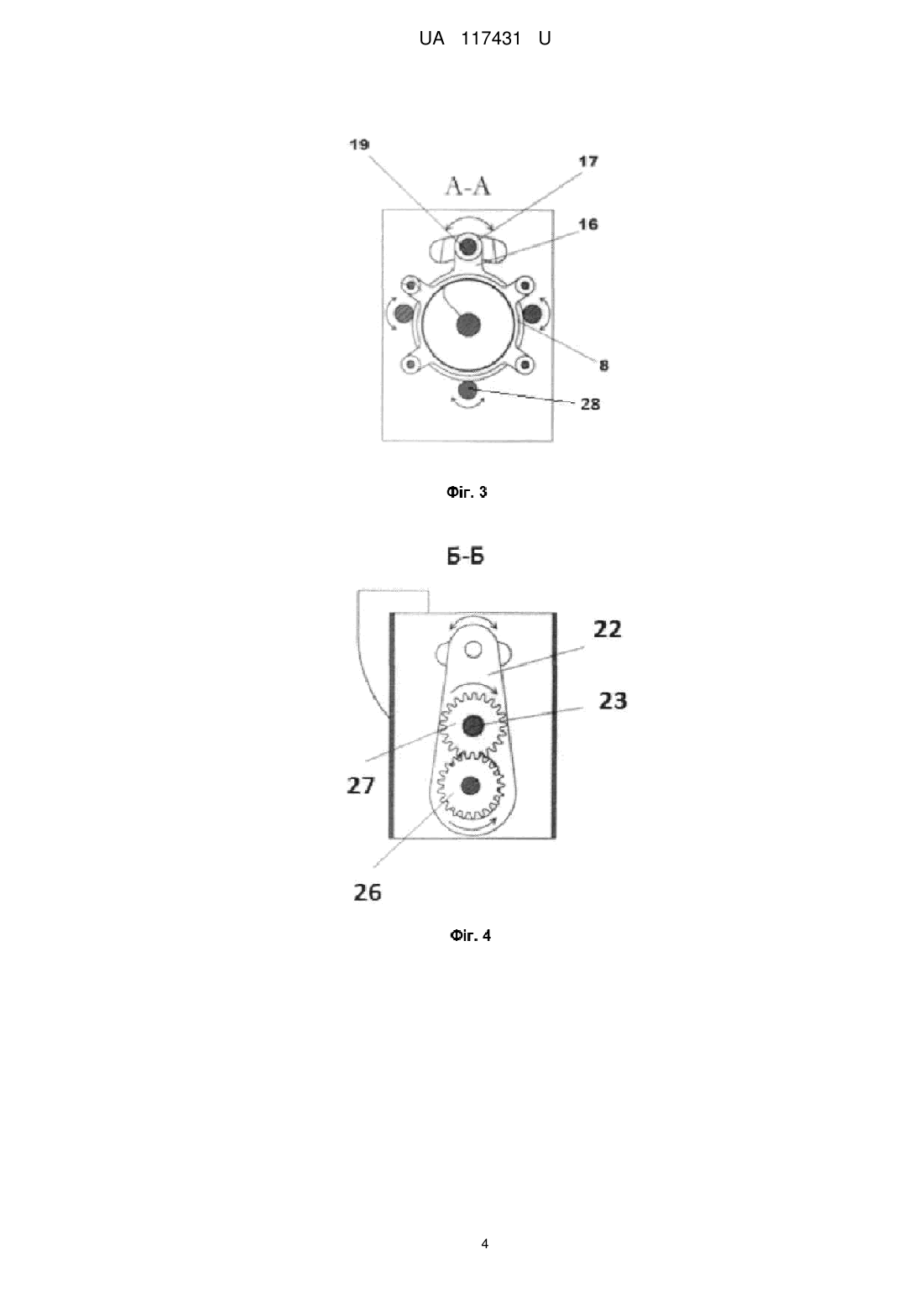 UA 117431 U

19

17

А-А

16

8

28

Фіг. 3

Б-Б

22

23

27

26

Фіг. 4

4